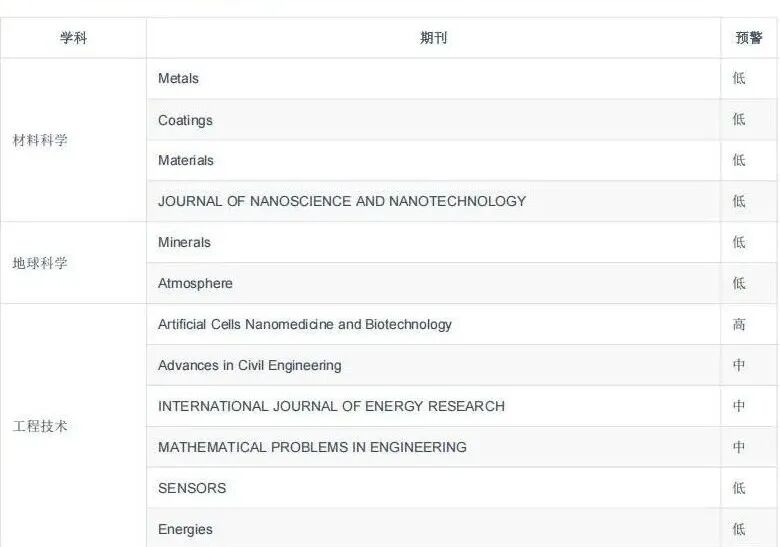 | 学科 | 期刊 | 预警 |
|---|---|---|
| 材料科学 | Metals | 低 |
|  | Coatings | 低 |
|  | Materials | 低 |
|  | JOURNAL OF NANOSCIENCE AND NANOTECHNOLOGY | 低 |
| 地球科学 | Minerals | 低 |
|  | Atmosphere | 低 |
| 工程技术 | Artificial Cells Nanomedicine and Biotechnology | 高 |
|  | Advances in Civil Engineering | 中 |
|  | INTERNATIONAL JOURNAL OF ENERGY RESEARCH | 中 |
|  | MATHEMATICAL PROBLEMS IN ENGINEERING | 中 |
|  | SENSORS | 低 |
|  | Energies | 低 |